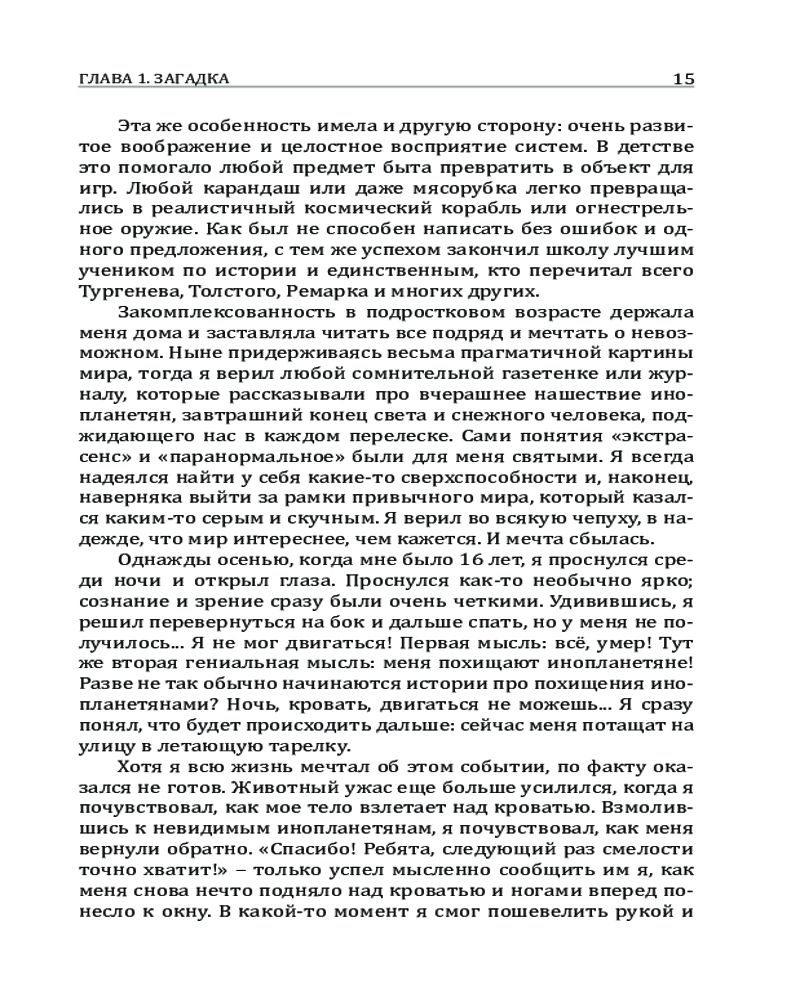 ГЛАВА 1. ЗАГАДКА 15

Эта же особенность имела и другую сторону: очень развитое воображение и целостное восприятие систем. В детстве это помогало любой предмет быта превратить в объект для игр. Любой карандаш или даже мясорубка легко превращались в реалистичный космический корабль или огнестрельное оружие. Как был не способен написать без ошибок и одного предложения, с тем же успехом закончил школу лучшим учеником по истории и единственным, кто перечитал всего Тургенева, Толстого, Ремарка и многих других.

Закомплексованность в подростковом возрасте держала меня дома и заставляла читать все подряд и мечтать о невозможном. Ныне придерживаясь весьма прагматичной картины мира, тогда я верил любой сомнительной газетенке или журналу, которые рассказывали про вчерашнее нашествие инопланетян, завтрашний конец света и снежного человека, поджидающего нас в каждом перелеске. Сами понятия «экстрасенс» и «паранормальное» были для меня святыми. Я всегда надеялся найти у себя какие-то сверхспособности и, наконец, наверняка выйти за рамки привычного мира, который казался каким-то серым и скучным. Я верил во всякую чепуху, в надежде, что мир интереснее, чем кажется. И мечта сбылась.

Однажды осенью, когда мне было 16 лет, я проснулся среди ночи и открыл глаза. Проснулся как-то необычно ярко; сознание и зрение сразу были очень четкими. Удивившись, я решил перевернуться на бок и дальше спать, но у меня не получилось... Я не мог двигаться! Первая мысль: всё, умер! Тут же вторая гениальная мысль: меня похищают инопланетяне! Разве не так обычно начинаются истории про похищения инопланетянами? Ночь, кровать, двигаться не можешь... Я сразу понял, что будет происходить дальше: сейчас меня потащат на улицу в летающую тарелку.

Хотя я всю жизнь мечтал об этом событии, по факту оказался не готов. Животный ужас еще больше усилился, когда я почувствовал, как мое тело взлетает над кроватью. Взмолившись к невидимым инопланетянам, я почувствовал, как меня вернули обратно. «Спасибо! Ребята, следующий раз смелости точно хватит!» – только успел мысленно сообщить им я, как меня снова нечто подняло над кроватью и ногами вперед понесло к окну. В какой-то момент я смог пошевелить рукой и